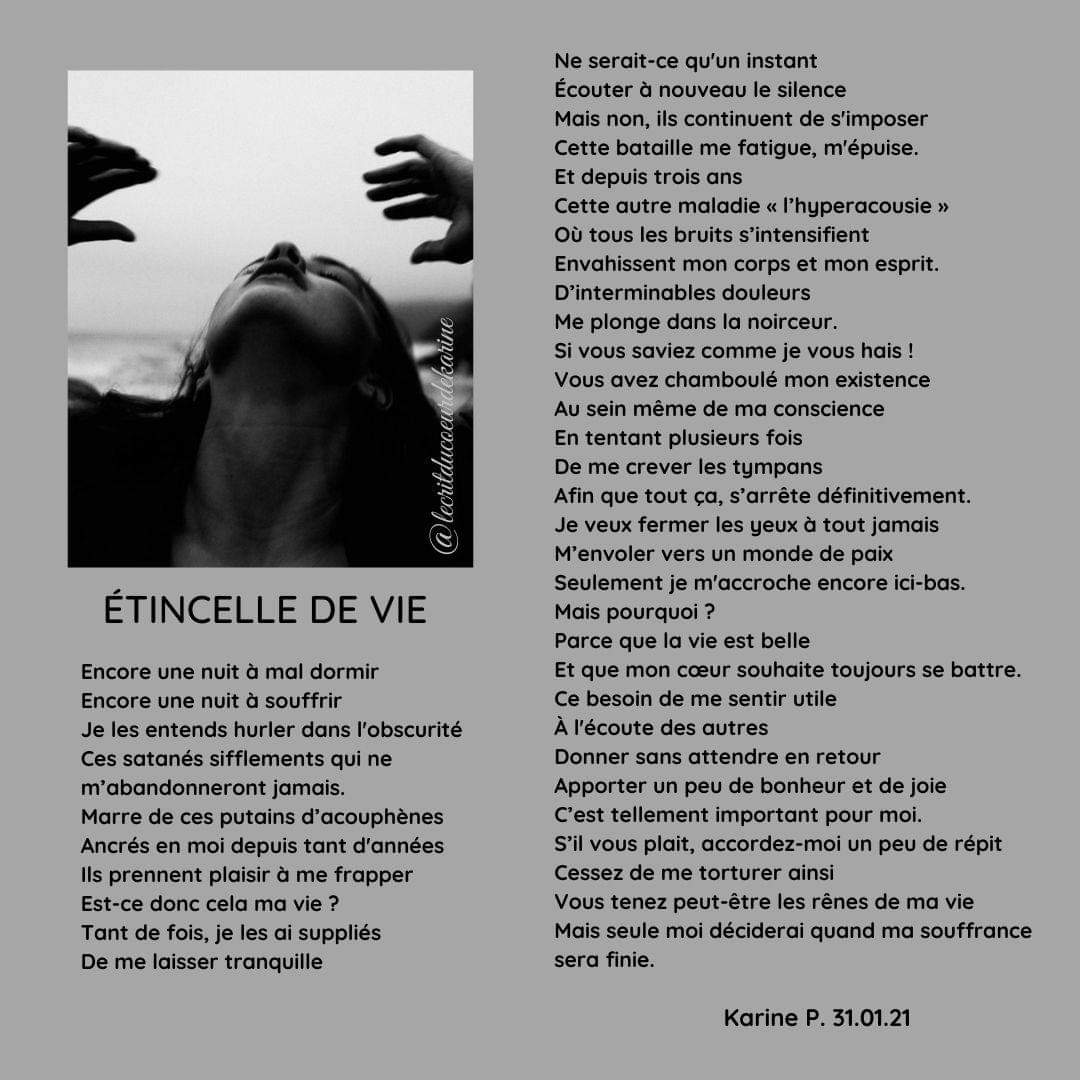 @lecritducoeurdekarine

ÉTINCELLE DE VIE

Encore une nuit à mal dormir
Encore une nuit à souffrir
Je les entends hurler dans l'obscurité
Ces satanés sifflements qui ne m'abandonneront jamais.
Marre de ces putains d'acouphènes
Ancrés en moi depuis tant d'années
Ils prennent plaisir à me frapper
Est-ce donc cela ma vie ?
Tant de fois, je les ai suppliés
De me laisser tranquille

Ne serait-ce qu'un instant
Écouter à nouveau le silence
Mais non, ils continuent de s'imposer
Cette bataille me fatigue, m'épuise.
Et depuis trois ans
Cette autre maladie « l'hyperacousie »
Où tous les bruits s'intensifient
Envahissent mon corps et mon esprit.
D'interminables douleurs
Me plonge dans la noirceur.
Si vous saviez comme je vous hais !
Vous avez chamboulé mon existence
Au sein même de ma conscience
En tentant plusieurs fois
De me crever les tympans
Afin que tout ça, s'arrête définitivement.
Je veux fermer les yeux à tout jamais
M'envoler vers un monde de paix
Seulement je m'accroche encore ici-bas.
Mais pourquoi ?
Parce que la vie est belle
Et que mon cœur souhaite toujours se battre.
Ce besoin de me sentir utile
À l'écoute des autres
Donner sans attendre en retour
Apporter un peu de bonheur et de joie
C'est tellement important pour moi.
S'il vous plait, accordez-moi un peu de répit
Cessez de me torturer ainsi
Vous tenez peut-être les rênes de ma vie
Mais seule moi déciderai quand ma souffrance sera finie.

Karine P. 31.01.21